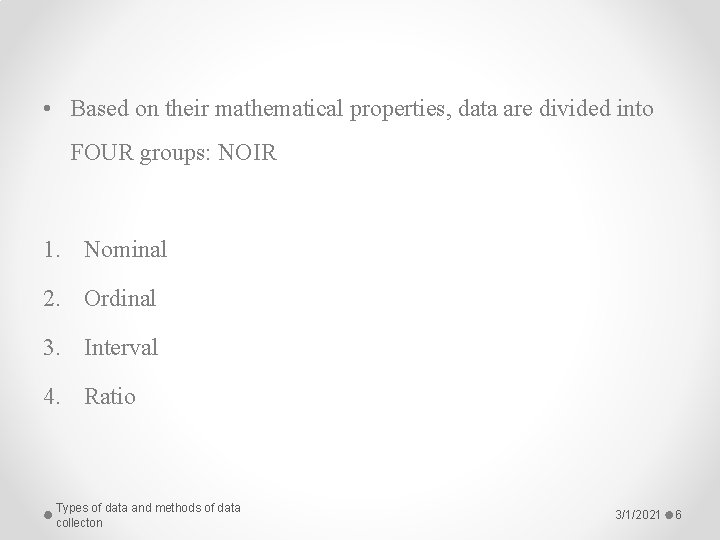 • Based on their mathematical properties, data are divided into FOUR groups: NOIR

1. Nominal
2. Ordinal
3. Interval
4. Ratio

Types of data and methods of data collecton

3/1/2021 6